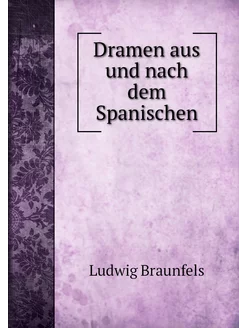 Dramen aus und nach dem Spanischen

Ludwig Braunfels